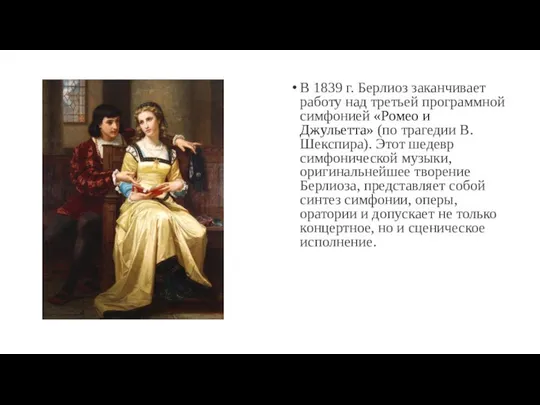 • В 1839 г. Берлиоз заканчивает работу над третьей программной симфонией «Ромео и Джульетта» (по трагедии В. Шекспира). Этот шедевр симфонической музыки, оригинальнейшее творение Берлиоза, представляет собой синтез симфонии, оперы, оратории и допускает не только концертное, но и сценическое исполнение.